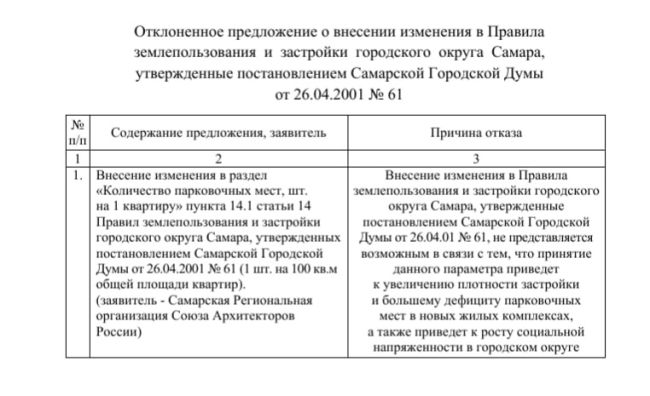 Отклоненное предложение о внесении изменения в Правила землепользования и застройки городского округа Самара, утвержденные постановлением Самарской Городской Думы от 26.04.2001 № 61

| № п/п | Содержание предложения, заявитель | Причина отказа |
|---|---|---|
| 1 | 2 | 3 |
| 1. | Внесение изменения в раздел «Количество парковочных мест, шт. на 1 квартиру» пункта 14.1 статьи 14 Правил землепользования и застройки городского округа Самара, утвержденных постановлением Самарской Городской Думы от 26.04.2001 № 61 (1 шт. на 100 кв.м общей площади квартир). (заявитель - Самарская Региональная организация Союза Архитекторов России) | Внесение изменения в Правила землепользования и застройки городского округа Самара, утвержденные постановлением Самарской Городской Думы от 26.04.01 № 61, не представляется возможным в связи с тем, что принятие данного параметра приведет к увеличению плотности застройки и большему дефициту парковочных мест в новых жилых комплексах, а также приведет к росту социальной напряженности в городском округе |